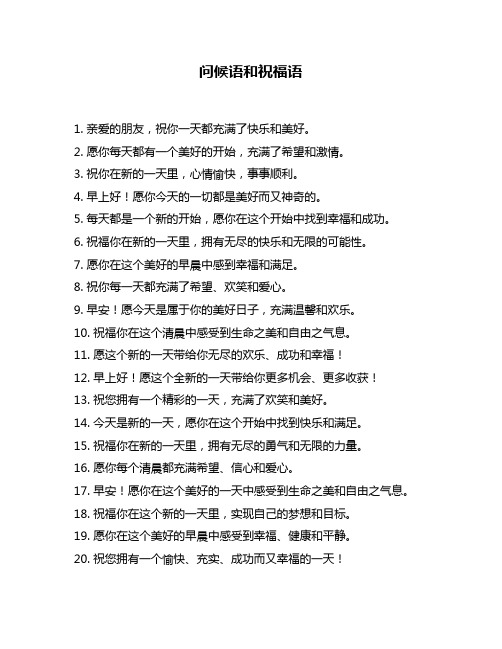 问候语和祝福语

1. 亲爱的朋友，祝你一天都充满了快乐和美好。

2. 愿你每天都有一个美好的开始，充满了希望和激情。

3. 祝你在新的一天里，心情愉快，事事顺利。

4. 早上好！愿你今天的一切都是美好而又神奇的。

5. 每天都是一个新的开始，愿你在这个开始中找到幸福和成功。

6. 祝福你在新的一天里，拥有无尽的快乐和无限的可能性。

7. 愿你在这个美好的早晨中感到幸福和满足。

8. 祝你每一天都充满了希望、欢笑和爱心。

9. 早安！愿今天是属于你的美好日子，充满温馨和欢乐。

10. 祝福你在这个清晨中感受到生命之美和自由之气息。

11. 愿这个新的一天带给你无尽的欢乐、成功和幸福！

12. 早上好！愿这个全新的一天带给你更多机会、更多收获！

13. 祝您拥有一个精彩的一天，充满了欢笑和美好。

14. 今天是新的一天，愿你在这个开始中找到快乐和满足。

15. 祝福你在新的一天里，拥有无尽的勇气和无限的力量。

16. 愿你每个清晨都充满希望、信心和爱心。

17. 早安！愿你在这个美好的一天中感受到生命之美和自由之气息。

18. 祝福你在这个新的一天里，实现自己的梦想和目标。

19. 愿你在这个美好的早晨中感受到幸福、健康和平静。

20. 祝您拥有一个愉快、充实、成功而又幸福的一天！